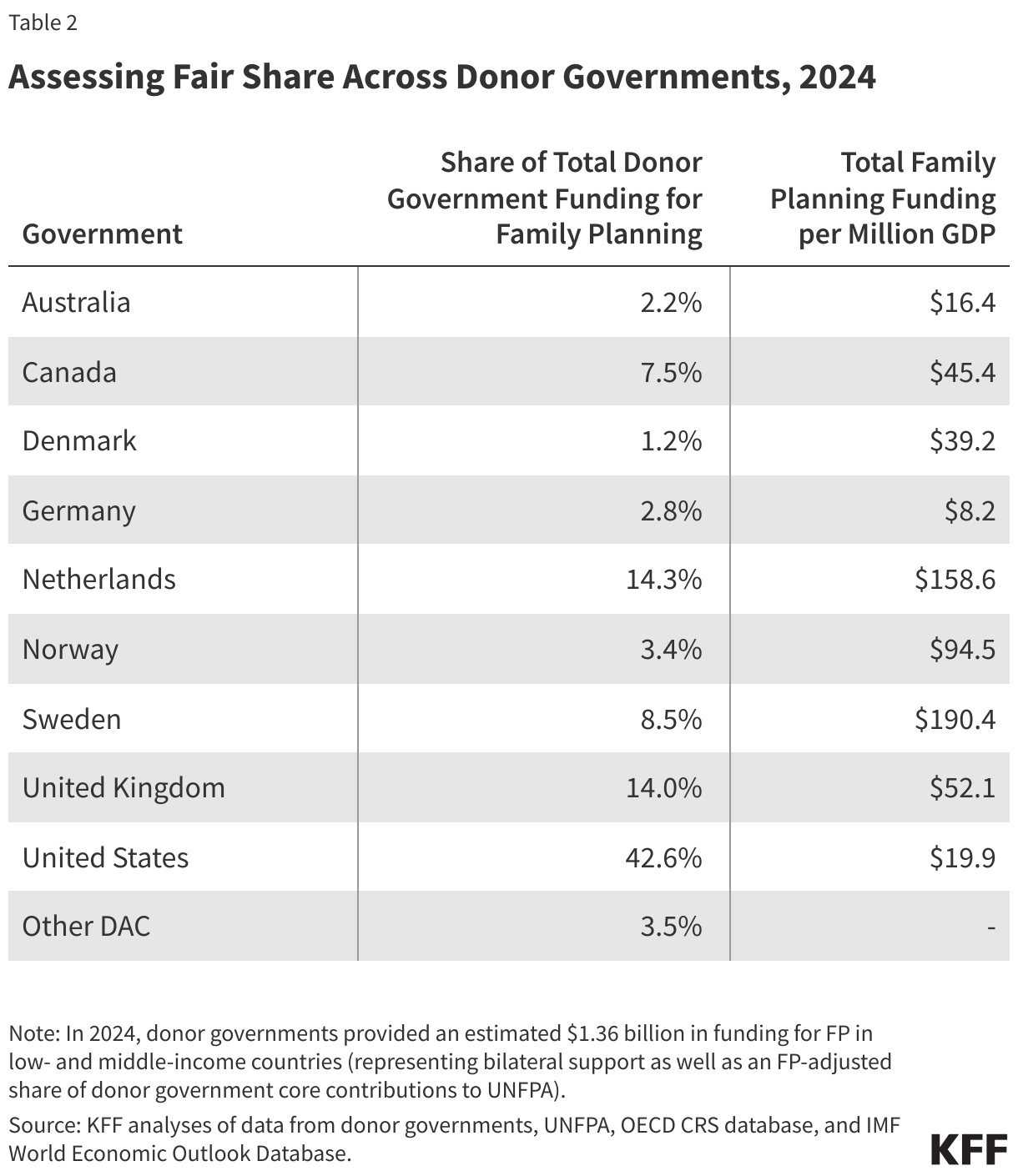 Table 2

Assessing Fair Share Across Donor Governments, 2024

| Government | Share of Total Donor Government Funding for Family Planning | Total Family Planning Funding per Million GDP |
|---|---|---|
| Australia | 2.2% | \$16.4 |
| Canada | 7.5% | \$45.4 |
| Denmark | 1.2% | \$39.2 |
| Germany | 2.8% | \$8.2 |
| Netherlands | 14.3% | \$158.6 |
| Norway | 3.4% | \$94.5 |
| Sweden | 8.5% | \$190.4 |
| United Kingdom | 14.0% | \$52.1 |
| United States | 42.6% | \$19.9 |
| Other DAC | 3.5% | - |

Note: In 2024, donor governments provided an estimated \$1.36 billion in funding for FP in low- and middle-income countries (representing bilateral support as well as an FP-adjusted share of donor government core contributions to UNFPA).

Source: KFF analyses of data from donor governments, UNFPA, OECD CRS database, and IMF World Economic Outlook Database.

KFF